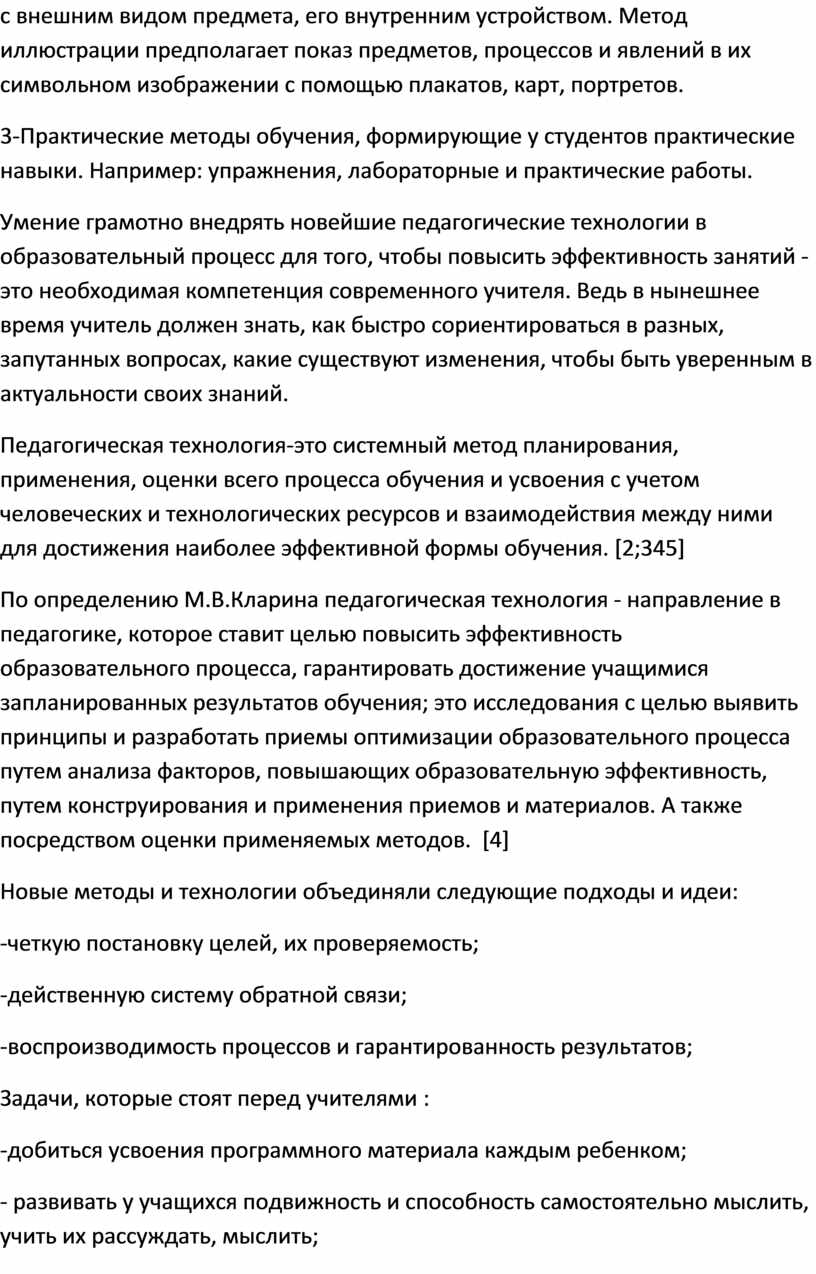 с внешним видом предмета, его внутренним устройством. Метод иллюстрации предполагает показ предметов, процессов и явлений в их символьном изображении с помощью плакатов, карт, портретов.

3-Практические методы обучения, формирующие у студентов практические навыки. Например: упражнения, лабораторные и практические работы.

Умение грамотно внедрять новейшие педагогические технологии в образовательный процесс для того, чтобы повысить эффективность занятий - это необходимая компетенция современного учителя. Ведь в нынешнее время учитель должен знать, как быстро сориентироваться в разных, запутанных вопросах, какие существуют изменения, чтобы быть уверенным в актуальности своих знаний.

Педагогическая технология-это системный метод планирования, применения, оценки всего процесса обучения и усвоения с учетом человеческих и технологических ресурсов и взаимодействия между ними для достижения наиболее эффективной формы обучения. [2;345]

По определению М.В.Кларина педагогическая технология - направление в педагогике, которое ставит целью повысить эффективность образовательного процесса, гарантировать достижение учащимися запланированных результатов обучения; это исследования с целью выявить принципы и разработать приемы оптимизации образовательного процесса путем анализа факторов, повышающих образовательную эффективность, путем конструирования и применения приемов и материалов. А также посредством оценки применяемых методов. [4]

Новые методы и технологии объединяли следующие подходы и идеи:

-четкую постановку целей, их проверяемость;

-действенную систему обратной связи;

-воспроизводимость процессов и гарантированность результатов;

Задачи, которые стоят перед учителями :

-добиться усвоения программного материала каждым ребенком;

- развивать у учащихся подвижность и способность самостоятельно мыслить, учить их рассуждать, мыслить;